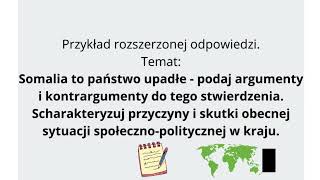 Przykład rozszerzonej odpowiedzi.
Temat:
Somalia to państwo upadłe - podaj argumenty i kontrargumenty do tego stwierdzenia. Scharakteryzuj przyczyny i skutki obecnej sytuacji społeczno-politycznej w kraju.